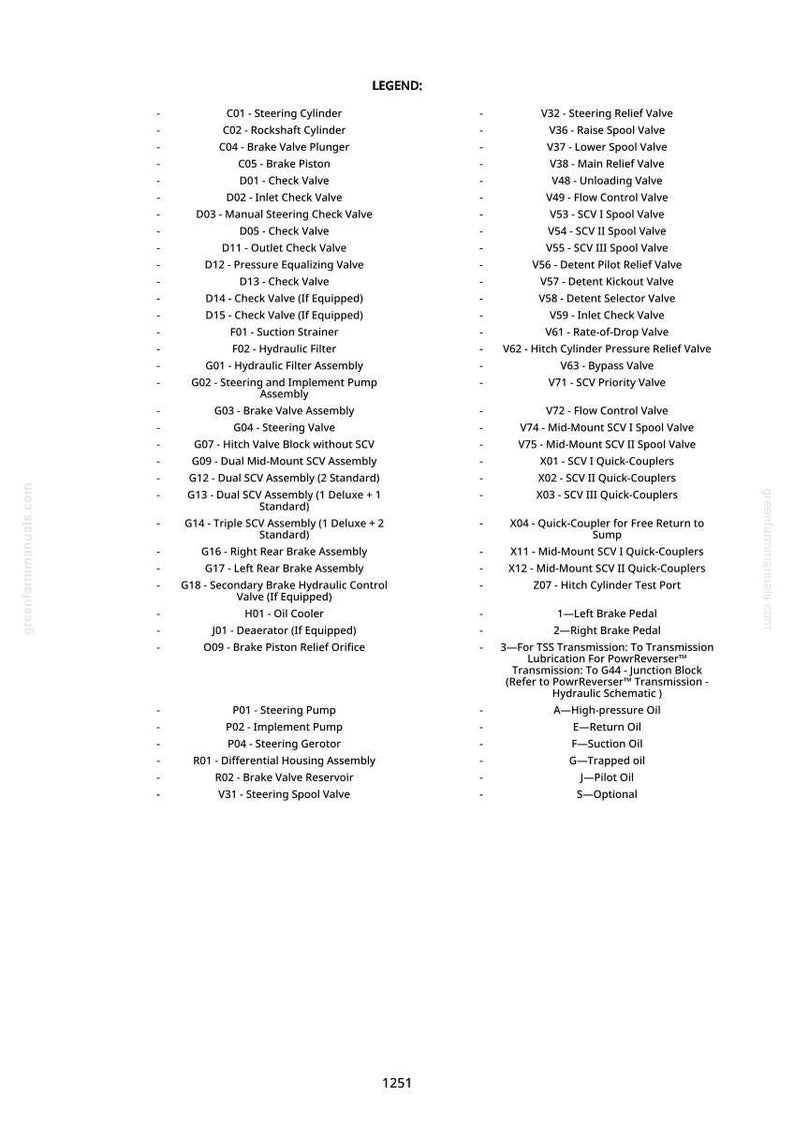 LEGEND:

- C01 - Steering Cylinder
- C02 - Rockshaft Cylinder
- C04 - Brake Valve Plunger
- C05 - Brake Piston
- D01 - Check Valve
- D02 - Inlet Check Valve
- D03 - Manual Steering Check Valve
- D05 - Check Valve
- D11 - Outlet Check Valve
- D12 - Pressure Equalizing Valve
- D13 - Check Valve
- D14 - Check Valve (If Equipped)
- D15 - Check Valve (If Equipped)
- F01 - Suction Strainer
- F02 - Hydraulic Filter
- G01 - Hydraulic Filter Assembly
- G02 - Steering and Implement Pump Assembly
- G03 - Brake Valve Assembly
- G04 - Steering Valve
- G07 - Hitch Valve Block without SCV
- G09 - Dual Mid-Mount SCV Assembly
- G12 - Dual SCV Assembly (2 Standard)
- G13 - Dual SCV Assembly (1 Deluxe + 1 Standard)
- G14 - Triple SCV Assembly (1 Deluxe + 2 Standard)
- G16 - Right Rear Brake Assembly
- G17 - Left Rear Brake Assembly
- G18 - Secondary Brake Hydraulic Control Valve (If Equipped)
- H01 - Oil Cooler
- J01 - Deaerator (If Equipped)
- O09 - Brake Piston Relief Orifice
- P01 - Steering Pump
- P02 - Implement Pump
- P04 - Steering Gerotor
- R01 - Differential Housing Assembly
- R02 - Brake Valve Reservoir
- V31 - Steering Spool Valve

- V32 - Steering Relief Valve
- V36 - Raise Spool Valve
- V37 - Lower Spool Valve
- V38 - Main Relief Valve
- V48 - Unloading Valve
- V49 - Flow Control Valve
- V53 - SCV I Spool Valve
- V54 - SCV II Spool Valve
- V55 - SCV III Spool Valve
- V56 - Detent Pilot Relief Valve
- V57 - Detent Kickout Valve
- V58 - Detent Selector Valve
- V59 - Inlet Check Valve
- V61 - Rate-of-Drop Valve
- V62 - Hitch Cylinder Pressure Relief Valve
- V63 - Bypass Valve
- V71 - SCV Priority Valve
- V72 - Flow Control Valve
- V74 - Mid-Mount SCV I Spool Valve
- V75 - Mid-Mount SCV II Spool Valve
- X01 - SCV I Quick-Couplers
- X02 - SCV II Quick-Couplers
- X03 - SCV III Quick-Couplers
- X04 - Quick-Coupler for Free Return to Sump
- X11 - Mid-Mount SCV I Quick-Couplers
- X12 - Mid-Mount SCV II Quick-Couplers
- Z07 - Hitch Cylinder Test Port
- 1—Left Brake Pedal
- 2—Right Brake Pedal
- 3—For TSS Transmission: To Transmission Lubrication For PowrReverser™ Transmission: To G44 - Junction Block (Refer to PowrReverser™ Transmission - Hydraulic Schematic )
- A—High-pressure Oil
- E—Return Oil
- F—Suction Oil
- G—Trapped oil
- J—Pilot Oil
- S—Optional

1251

greenfarmmanuals.com